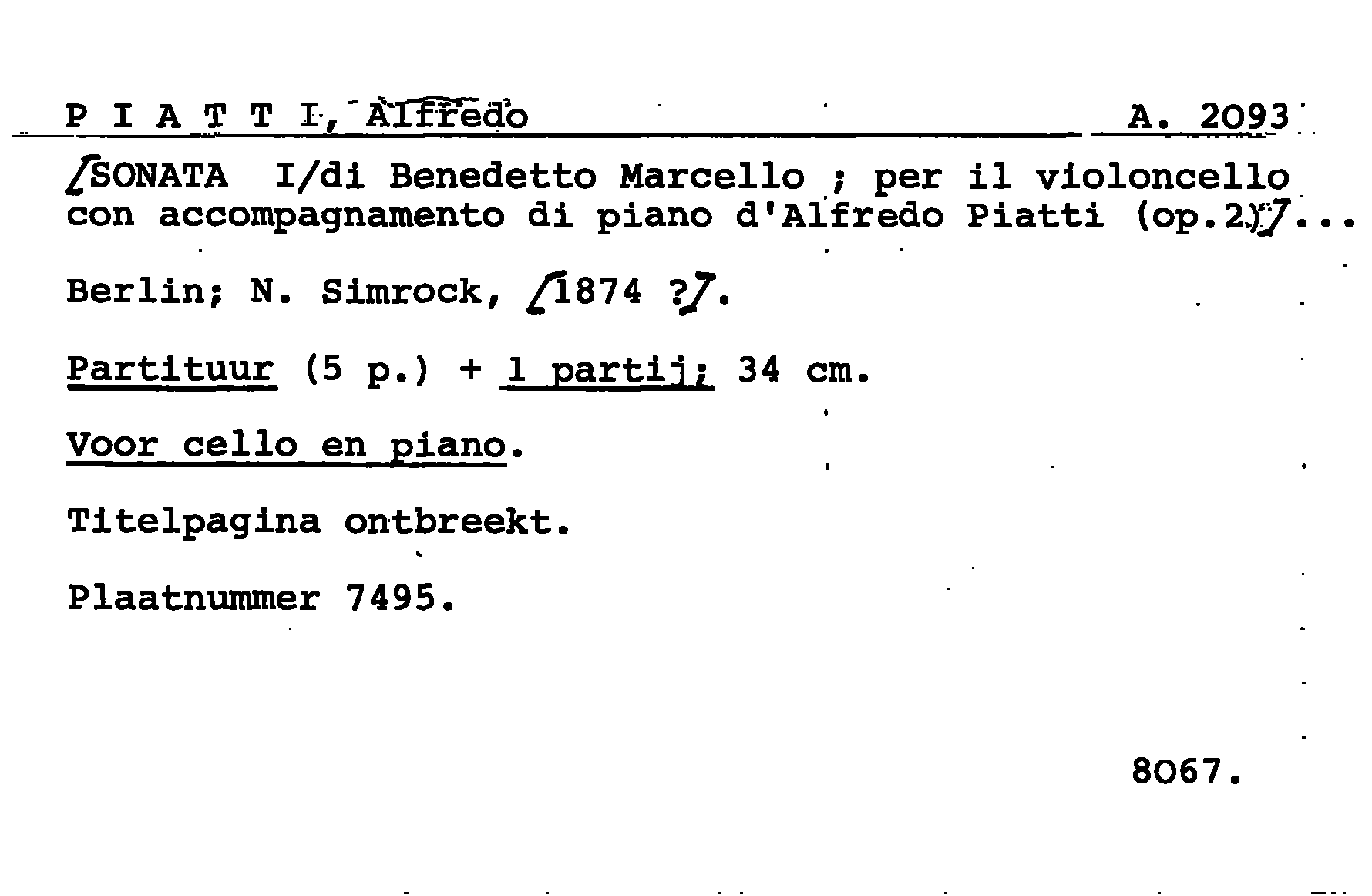 P I A T T I, Alfredo A. 2093

[SONATA I/di Benedetto Marcello ; per il violoncello con accompagnamento di piano d'Alfredo Piatti (op.2)]...

Berlin; N. Simrock, [1874 ?].

Partituur (5 p.) + 1 partij; 34 cm.

Voor cello en piano.

Titelpagina ontbreekt.

Plaatnummer 7495.

8067.